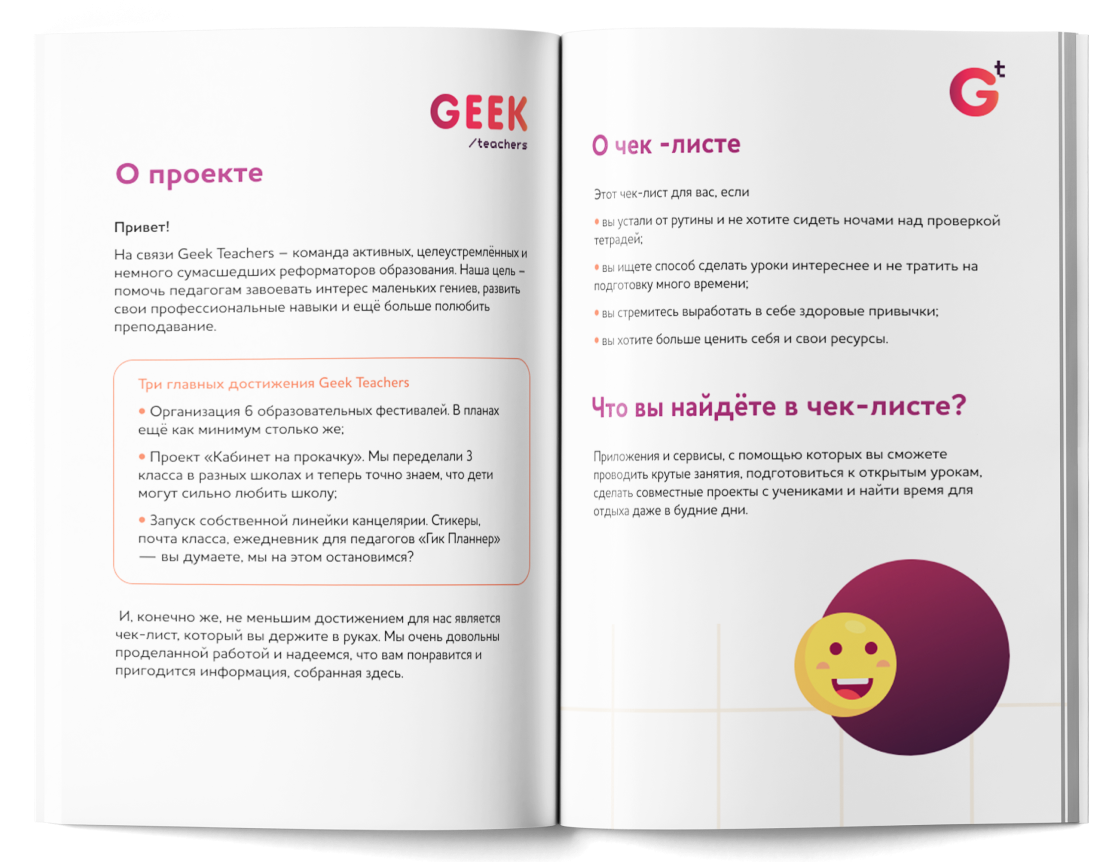 GEEK
/teachers

О проекте

Привет!

На связи Geek Teachers – команда активных, целеустремлённых и немного сумасшедших реформаторов образования. Наша цель – помочь педагогам завоевать интерес маленьких гениев, развить свои профессиональные навыки и ещё больше полюбить преподавание.

Три главных достижения Geek Teachers

• Организация 6 образовательных фестивалей. В планах ещё как минимум столько же;

• Проект «Кабинет на прокачку». Мы переделали 3 класса в разных школах и теперь точно знаем, что дети могут сильно любить школу;

• Запуск собственной линейки канцелярии. Стикеры, почта класса, ежедневник для педагогов «Гик Планнер» — вы думаете, мы на этом остановимся?

И, конечно же, не меньшим достижением для нас является чек-лист, который вы держите в руках. Мы очень довольны проделанной работой и надеемся, что вам понравится и пригодится информация, собранная здесь.

Gt

О чек -листе

Этот чек-лист для вас, если

• вы устали от рутины и не хотите сидеть ночами над проверкой тетрадей;

• вы ищете способ сделать уроки интереснее и не тратить на подготовку много времени;

• вы стремитесь выработать в себе здоровые привычки;

• вы хотите больше ценить себя и свои ресурсы.

Что вы найдёте в чек-листе?

Приложения и сервисы, с помощью которых вы сможете проводить крутые занятия, подготовиться к открытым урокам, сделать совместные проекты с учениками и найти время для отдыха даже в будние дни.